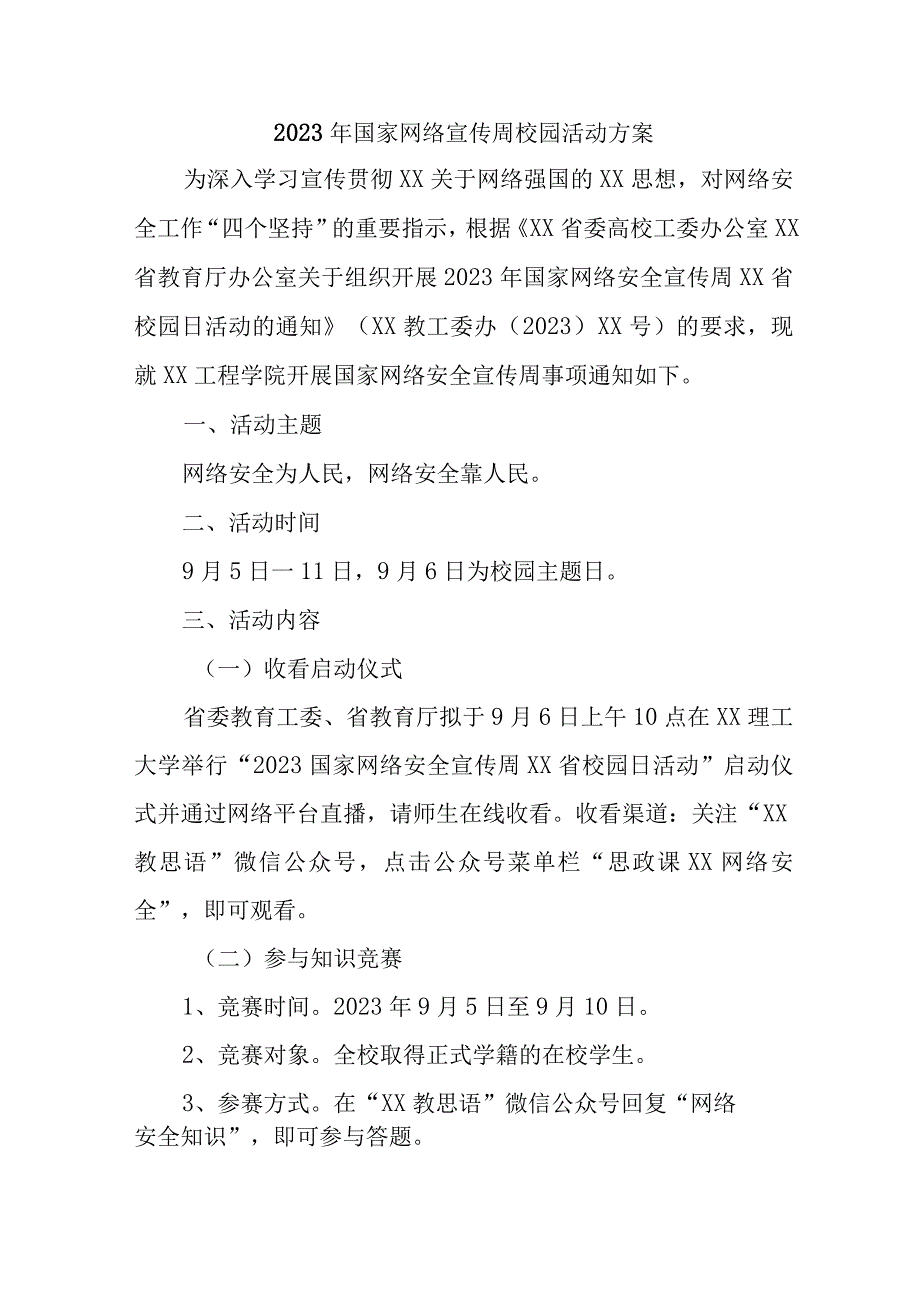 2023年国家网络宣传周校园活动方案

为深入学习宣传贯彻XX关于网络强国的XX思想，对网络安全工作“四个坚持”的重要指示，根据《XX省委高校工委办公室XX省教育厅办公室关于组织开展2023年国家网络安全宣传周XX省校园日活动的通知》（XX教工委办（2023）XX号）的要求，现就XX工程学院开展国家网络安全宣传周事项通知如下。

一、活动主题

网络安全为人民，网络安全靠人民。

二、活动时间

9月5日一11日，9月6日为校园主题日。

三、活动内容

（一）收看启动仪式

省委教育工委、省教育厅拟于9月6日上午10点在XX理工大学举行“2023国家网络安全宣传周XX省校园日活动”启动仪式并通过网络平台直播，请师生在线收看。收看渠道：关注“XX教思语”微信公众号，点击公众号菜单栏“思政课XX网络安全”，即可观看。

（二）参与知识竞赛

1、竞赛时间。2023年9月5日至9月10日。

2、竞赛对象。全校取得正式学籍的在校学生。

3、参赛方式。在“XX教思语”微信公众号回复“网络安全知识”，即可参与答题。